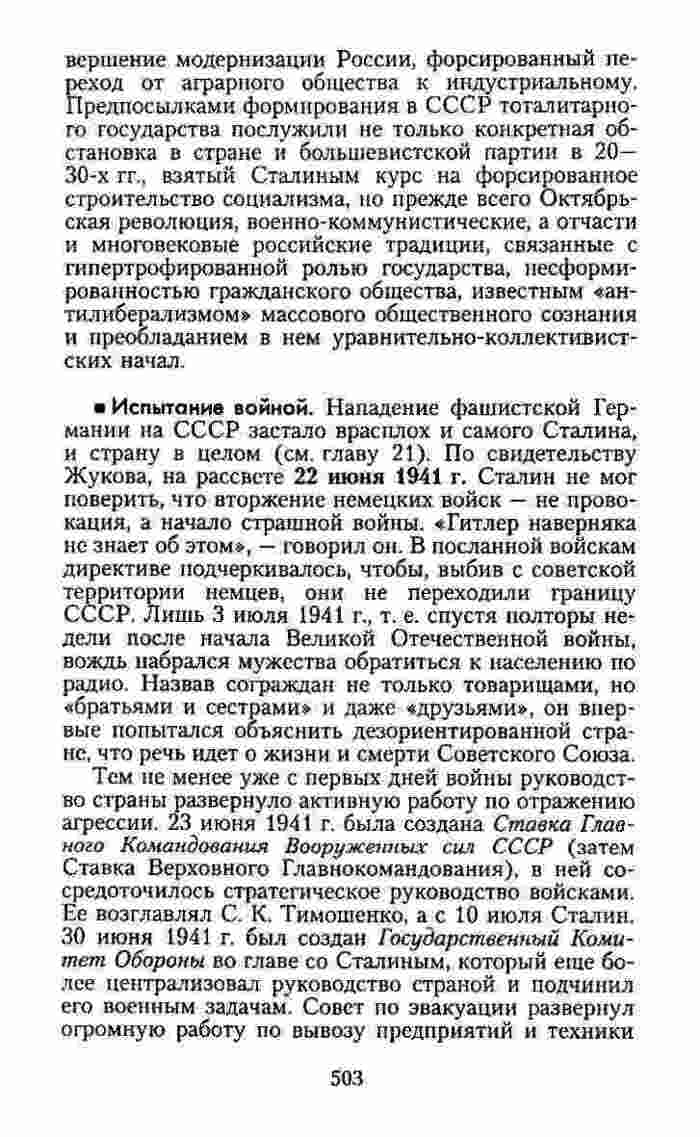 вершение модернизации России, форсированный переход от аграрного общества к индустриальному. Предпосылками формирования в СССР тоталитарного государства послужили не только конкретная обстановка в стране и большевистской партии в 20—30-х гг., взятый Сталиным курс на форсированное строительство социализма, но прежде всего Октябрьская революция, военно-коммунистические, а отчасти и многовековые российские традиции, связанные с гипертрофированной ролью государства, несформированностью гражданского общества, известным «антилиберализмом» массового общественного сознания и преобладанием в нем уравнительно-коллективистских начал.

■ Испытание войной. Нападение фашистской Германии на СССР застало врасплох и самого Сталина, и страну в целом (см. главу 21). По свидетельству Жукова, на рассвете 22 июня 1941 г. Сталин не мог поверить, что вторжение немецких войск — не провокация, а начало страшной войны. «Гитлер наверняка не знает об этом», — говорил он. В посланной войскам директиве подчеркивалось, чтобы, выбив с советской территории немцев, они не переходили границу СССР. Лишь 3 июля 1941 г., т. е. спустя полторы недели после начала Великой Отечественной войны, вождь набрался мужества обратиться к населению по радио. Назвав сограждан не только товарищами, но «братьями и сестрами» и даже «друзьями», он впервые попытался объяснить дезориентированной стране, что речь идет о жизни и смерти Советского Союза.

Тем не менее уже с первых дней войны руководство страны развернуло активную работу по отражению агрессии. 23 июня 1941 г. была создана Ставка Главного Командования Вооруженных сил СССР (затем Ставка Верховного Главнокомандования), в ней сосредоточилось стратегическое руководство войсками. Ее возглавлял С. К. Тимошенко, а с 10 июля Сталин. 30 июня 1941 г. был создан Государственный Комитет Обороны во главе со Сталиным, который еще более централизовал руководство страной и подчинил его военным задачам. Совет по эвакуации развернул огромную работу по вывозу предприятий и техники

503